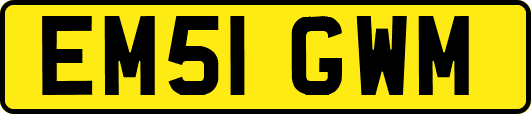 EM51 GWM